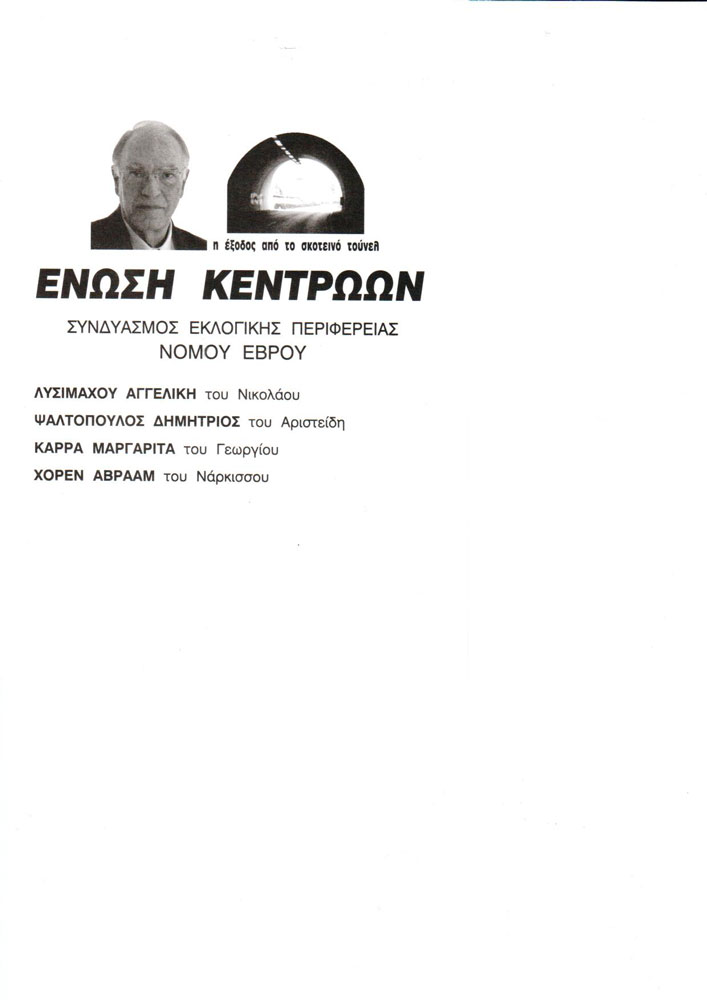 η έξοδος από το σκοτεινό τούνελ

ΕΝΩΣΗ ΚΕΝΤΡΩΩΝ

ΣΥΝΔΥΑΣΜΟΣ ΕΚΛΟΓΙΚΗΣ ΠΕΡΙΦΕΡΕΙΑΣ
ΝΟΜΟΥ ΕΒΡΟΥ

ΛΥΣΙΜΑΧΟΥ ΑΓΓΕΛΙΚΗ του Νικολάου
ΨΑΛΤΟΠΟΥΛΟΣ ΔΗΜΗΤΡΙΟΣ του Αριστείδη
ΚΑΡΡΑ ΜΑΡΓΑΡΙΤΑ του Γεωργίου
ΧΟΡΕΝ ΑΒΡΑΑΜ του Νάρκισσου